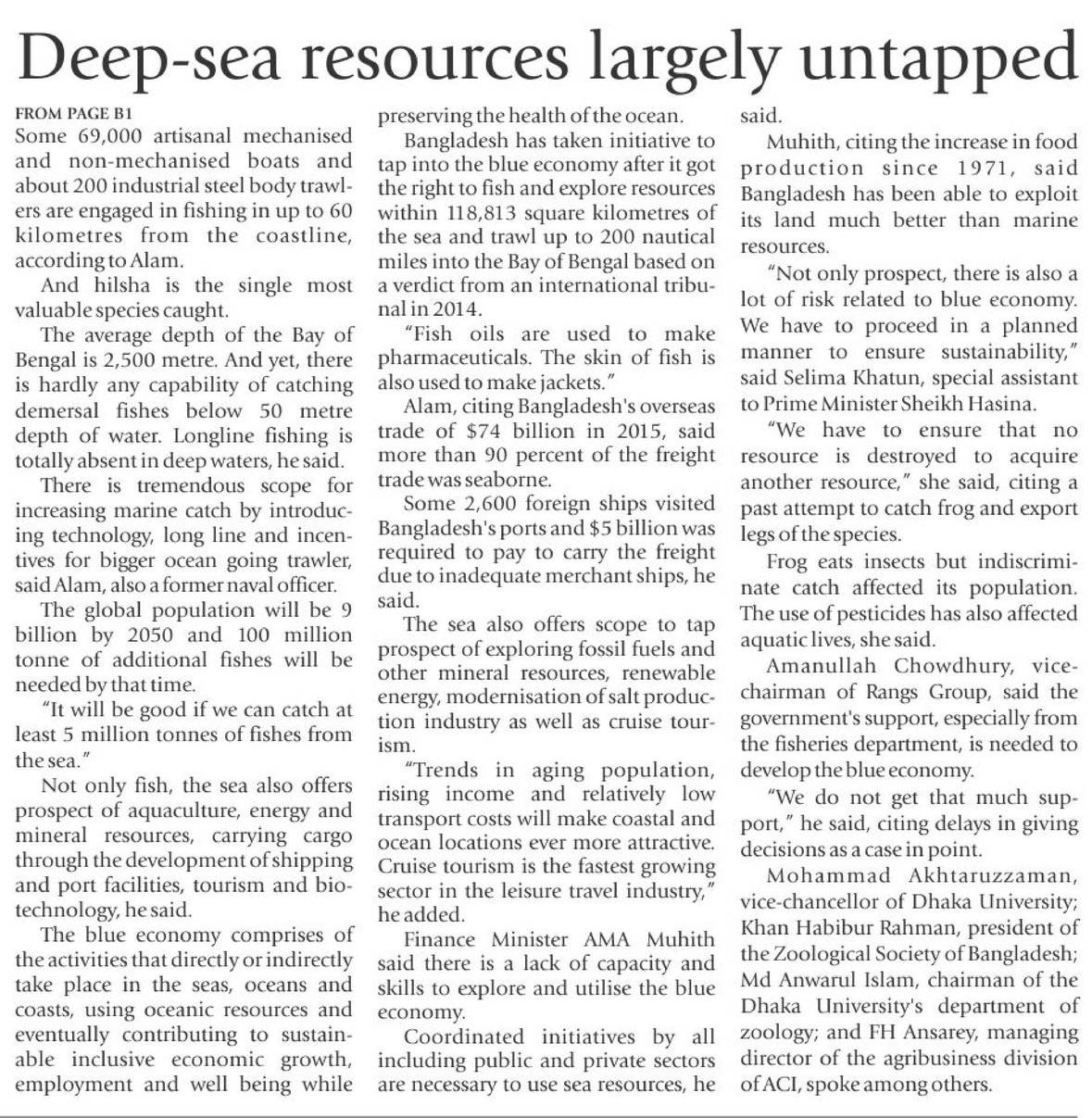 Deep-sea resources largely untapped

FROM PAGE B1
Some 69,000 artisanal mechanised and non-mechanised boats and about 200 industrial steel body trawlers are engaged in fishing in up to 60 kilometres from the coastline, according to Alam.

And hilsha is the single most valuable species caught.

The average depth of the Bay of Bengal is 2,500 metre. And yet, there is hardly any capability of catching demersal fishes below 50 metre depth of water. Longline fishing is totally absent in deep waters, he said.

There is tremendous scope for increasing marine catch by introducing technology, long line and incentives for bigger ocean going trawler, said Alam, also a former naval officer.

The global population will be 9 billion by 2050 and 100 million tonne of additional fishes will be needed by that time.

"It will be good if we can catch at least 5 million tonnes of fishes from the sea."

Not only fish, the sea also offers prospect of aquaculture, energy and mineral resources, carrying cargo through the development of shipping and port facilities, tourism and biotechnology, he said.

The blue economy comprises of the activities that directly or indirectly take place in the seas, oceans and coasts, using oceanic resources and eventually contributing to sustainable inclusive economic growth, employment and well being while preserving the health of the ocean.

Bangladesh has taken initiative to tap into the blue economy after it got the right to fish and explore resources within 118,813 square kilometres of the sea and trawl up to 200 nautical miles into the Bay of Bengal based on a verdict from an international tribunal in 2014.

"Fish oils are used to make pharmaceuticals. The skin of fish is also used to make jackets."

Alam, citing Bangladesh's overseas trade of $74 billion in 2015, said more than 90 percent of the freight trade was seaborne.

Some 2,600 foreign ships visited Bangladesh's ports and $5 billion was required to pay to carry the freight due to inadequate merchant ships, he said.

The sea also offers scope to tap prospect of exploring fossil fuels and other mineral resources, renewable energy, modernisation of salt production industry as well as cruise tourism.

"Trends in aging population, rising income and relatively low transport costs will make coastal and ocean locations ever more attractive. Cruise tourism is the fastest growing sector in the leisure travel industry," he added.

Finance Minister AMA Muhith said there is a lack of capacity and skills to explore and utilise the blue economy.

Coordinated initiatives by all including public and private sectors are necessary to use sea resources, he said.

Muhith, citing the increase in food production since 1971, said Bangladesh has been able to exploit its land much better than marine resources.

"Not only prospect, there is also a lot of risk related to blue economy. We have to proceed in a planned manner to ensure sustainability," said Selima Khatun, special assistant to Prime Minister Sheikh Hasina.

"We have to ensure that no resource is destroyed to acquire another resource," she said, citing a past attempt to catch frog and export legs of the species.

Frog eats insects but indiscriminate catch affected its population. The use of pesticides has also affected aquatic lives, she said.

Amanullah Chowdhury, vice-chairman of Rangs Group, said the government's support, especially from the fisheries department, is needed to develop the blue economy.

"We do not get that much support," he said, citing delays in giving decisions as a case in point.

Mohammad Akhtaruzzaman, vice-chancellor of Dhaka University; Khan Habibur Rahman, president of the Zoological Society of Bangladesh; Md Anwarul Islam, chairman of the Dhaka University's department of zoology; and FH Ansarey, managing director of the agribusiness division of ACI, spoke among others.